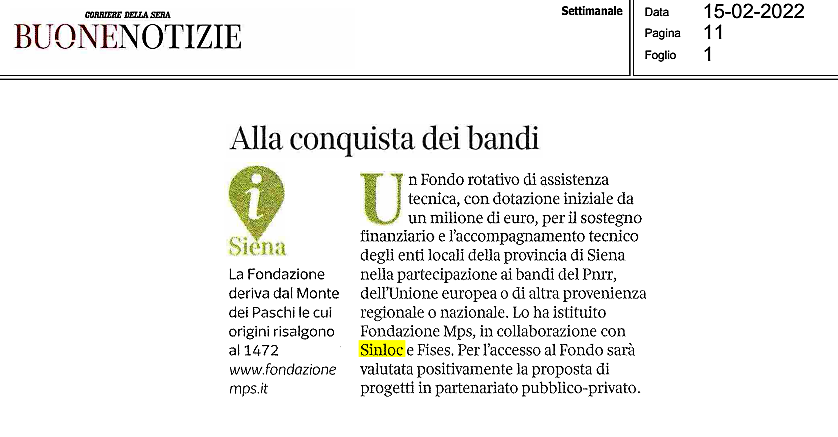 CORRIERE DELLA SERA
BUONENOTIZIE

Settimanale

Data 15-02-2022
Pagina 11
Foglio 1

Alla conquista dei bandi

i
Siena

La Fondazione deriva dal Monte dei Paschi le cui origini risalgono al 1472
www.fondazionemps.it

Un Fondo rotativo di assistenza tecnica, con dotazione iniziale da un milione di euro, per il sostegno finanziario e l'accompagnamento tecnico degli enti locali della provincia di Siena nella partecipazione ai bandi del Pnrr, dell'Unione europea o di altra provenienza regionale o nazionale. Lo ha istituito Fondazione Mps, in collaborazione con Sinloc e Fises. Per l'accesso al Fondo sarà valutata positivamente la proposta di progetti in partenariato pubblico-privato.